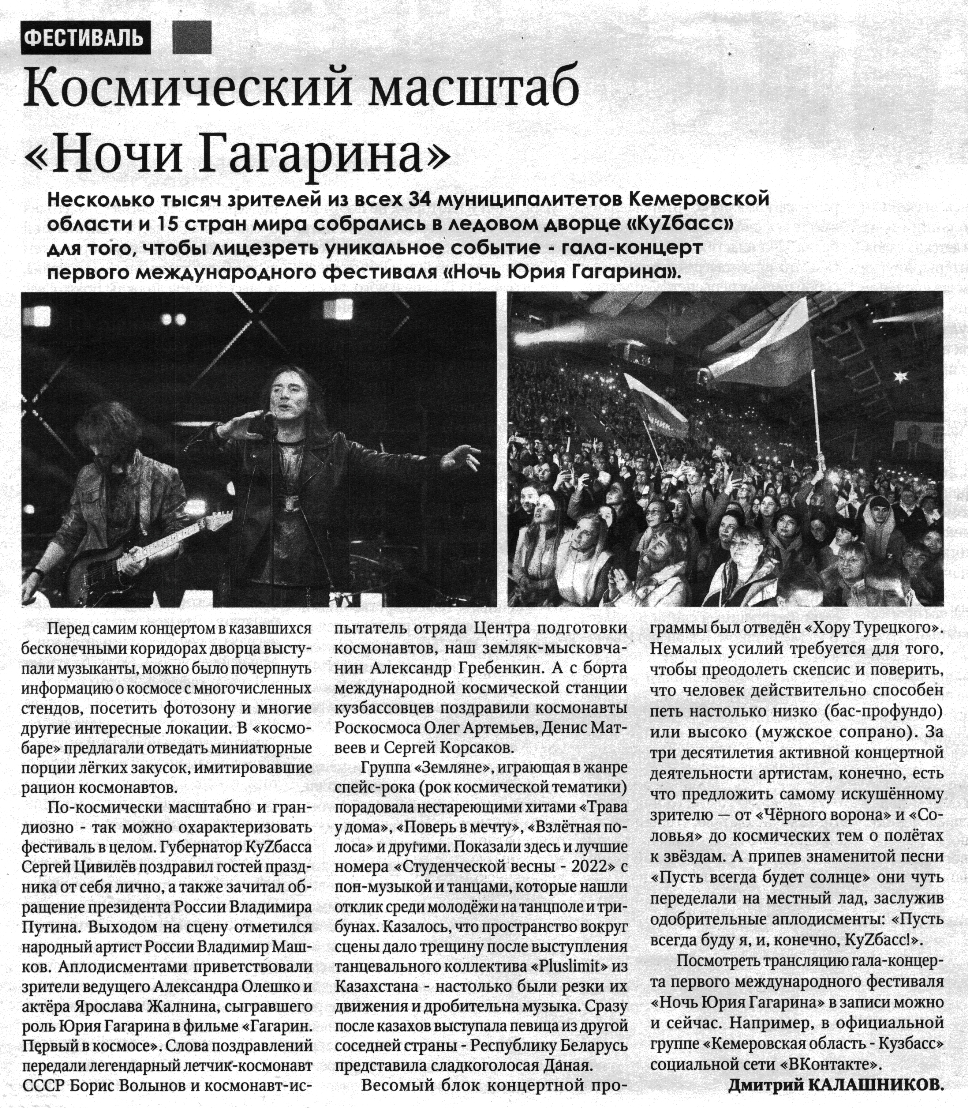 ФЕСТИВАЛЬ

Космический масштаб «Ночи Гагарина»

Несколько тысяч зрителей из всех 34 муниципалитетов Кемеровской области и 15 стран мира собрались в ледовом дворце «КуZбасс» для того, чтобы лицезреть уникальное событие - гала-концерт первого международного фестиваля «Ночь Юрия Гагарина».

Перед самим концертом в казавшихся бесконечными коридорах дворца выступали музыканты, можно было почерпнуть информацию о космосе с многочисленных стендов, посетить фотозону и многие другие интересные локации. В «космобаре» предлагали отведать миниатюрные порции лёгких закусок, имитировавшие рацион космонавтов.

По-космически масштабно и грандиозно - так можно охарактеризовать фестиваль в целом. Губернатор КуZбасса Сергей Цивилёв поздравил гостей праздника от себя лично, а также зачитал обращение президента России Владимира Путина. Выходом на сцену отметился народный артист России Владимир Машков. Аплодисментами приветствовали зрители ведущего Александра Олешко и актёра Ярослава Жалнина, сыгравшего роль Юрия Гагарина в фильме «Гагарин. Первый в космосе». Слова поздравлений передали легендарный летчик-космонавт СССР Борис Волынов и космонавт-испытатель отряда Центра подготовки космонавтов, наш земляк-мысковчанин Александр Гребенкин. А с борта международной космической станции кузбассовцев поздравили космонавты Роскосмоса Олег Артемьев, Денис Матвеев и Сергей Корсаков.

Группа «Земляне», играющая в жанре спейс-рока (рок космической тематики) порадовала нестареющими хитами «Трава у дома», «Поверь в мечту», «Взлётная полоса» и другими. Показали здесь и лучшие номера «Студенческой весны - 2022» с поп-музыкой и танцами, которые нашли отклик среди молодёжи на танцполе и трибунах. Казалось, что пространство вокруг сцены дало трещину после выступления танцевального коллектива «Pluslimit» из Казахстана - настолько были резки их движения и дробительна музыка. Сразу после казахов выступала певица из другой соседней страны - Республику Беларусь представила сладкоголосая Даная.

Весомый блок концертной программы был отведён «Хору Турецкого». Немалых усилий требуется для того, чтобы преодолеть скепсис и поверить, что человек действительно способен петь настолько низко (бас-профундо) или высоко (мужское сопрано). За три десятилетия активной концертной деятельности артистам, конечно, есть что предложить самому искушённому зрителю — от «Чёрного ворона» и «Соловья» до космических тем о полётах к звёздам. А припев знаменитой песни «Пусть всегда будет солнце» они чуть переделали на местный лад, заслужив одобрительные аплодисменты: «Пусть всегда буду я, и, конечно, КуZбасс!».

Посмотреть трансляцию гала-концерта первого международного фестиваля «Ночь Юрия Гагарина» в записи можно и сейчас. Например, в официальной группе «Кемеровская область - Кузбасс» социальной сети «ВКонтакте».

Дмитрий КАЛАШНИКОВ.